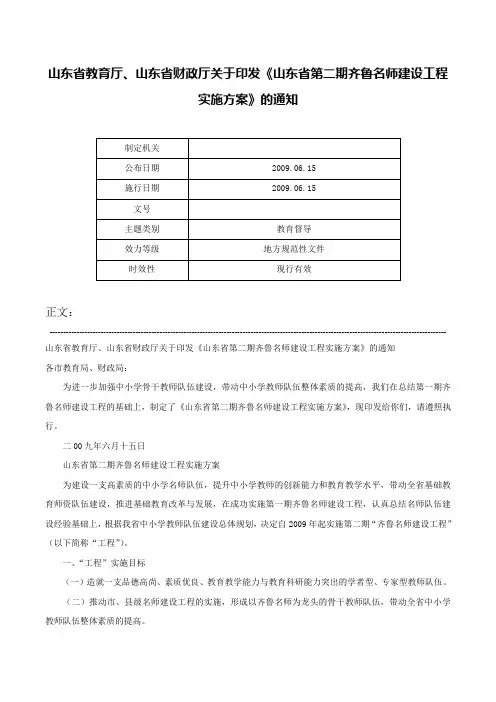 山东省教育厅、山东省财政厅关于印发《山东省第二期齐鲁名师建设工程实施方案》的通知

| 制定机关 | |
|---|---|
| 公布日期 | 2009.06.15 |
| 施行日期 | 2009.06.15 |
| 文号 | |
| 主题类别 | 教育督导 |
| 效力等级 | 地方规范性文件 |
| 时效性 | 现行有效 |

正文：

山东省教育厅、山东省财政厅关于印发《山东省第二期齐鲁名师建设工程实施方案》的通知

各市教育局、财政局：

为进一步加强中小学骨干教师队伍建设，带动中小学教师队伍整体素质的提高，我们在总结第一期齐鲁名师建设工程的基础上，制定了《山东省第二期齐鲁名师建设工程实施方案》，现印发给你们，请遵照执行。

二00九年六月十五日

山东省第二期齐鲁名师建设工程实施方案

为建设一支高素质的中小学名师队伍，提升中小学教师的创新能力和教育教学水平，带动全省基础教育师资队伍建设，推进基础教育改革与发展，在成功实施第一期齐鲁名师建设工程，认真总结名师队伍建设经验基础上，根据我省中小学教师队伍建设总体规划，决定自2009年起实施第二期“齐鲁名师建设工程”（以下简称“工程”）。

一、“工程”实施目标

（一）造就一支品德高尚、素质优良、教育教学能力与教育科研能力突出的学者型、专家型教师队伍。

（二）推动市、县级名师建设工程的实施，形成以齐鲁名师为龙头的骨干教师队伍，带动全省中小学教师队伍整体素质的提高。